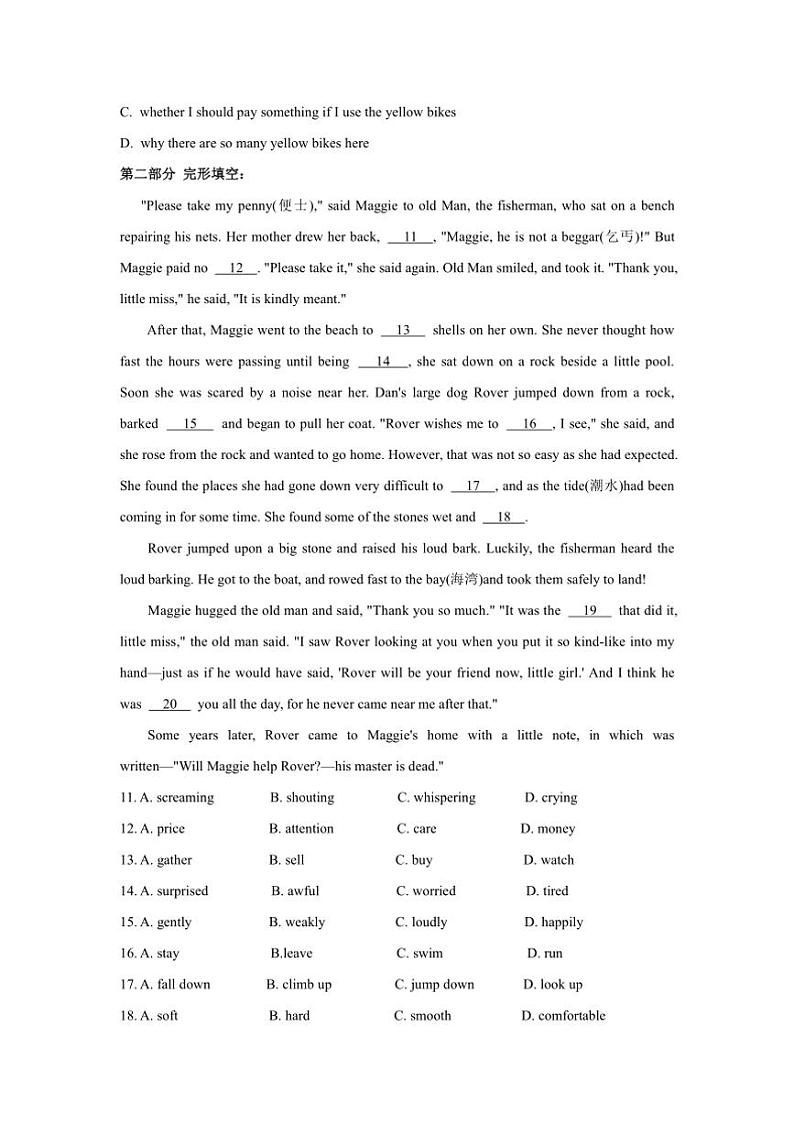 C. whether I should pay something if I use the yellow bikes

D. why there are so many yellow bikes here

第二部分 完形填空：

"Please take my penny(便士)," said Maggie to old Man, the fisherman, who sat on a bench repairing his nets. Her mother drew her back, __11__, "Maggie, he is not a beggar(乞丐)!" But Maggie paid no __12__. "Please take it," she said again. Old Man smiled, and took it. "Thank you, little miss," he said, "It is kindly meant."

After that, Maggie went to the beach to __13__ shells on her own. She never thought how fast the hours were passing until being __14__, she sat down on a rock beside a little pool. Soon she was scared by a noise near her. Dan's large dog Rover jumped down from a rock, barked __15__ and began to pull her coat. "Rover wishes me to __16__, I see," she said, and she rose from the rock and wanted to go home. However, that was not so easy as she had expected. She found the places she had gone down very difficult to __17__, and as the tide(潮水)had been coming in for some time. She found some of the stones wet and __18__.

Rover jumped upon a big stone and raised his loud bark. Luckily, the fisherman heard the loud barking. He got to the boat, and rowed fast to the bay(海湾)and took them safely to land!

Maggie hugged the old man and said, "Thank you so much." "It was the __19__ that did it, little miss," the old man said. "I saw Rover looking at you when you put it so kind-like into my hand—just as if he would have said, 'Rover will be your friend now, little girl.' And I think he was __20__ you all the day, for he never came near me after that."

Some years later, Rover came to Maggie's home with a little note, in which was written—"Will Maggie help Rover?—his master is dead."

11. A. screaming B. shouting C. whispering D. crying

12. A. price B. attention C. care D. money

13. A. gather B. sell C. buy D. watch

14. A. surprised B. awful C. worried D. tired

15. A. gently B. weakly C. loudly D. happily

16. A. stay B.leave C. swim D. run

17. A. fall down B. climb up C. jump down D. look up

18. A. soft B. hard C. smooth D. comfortable